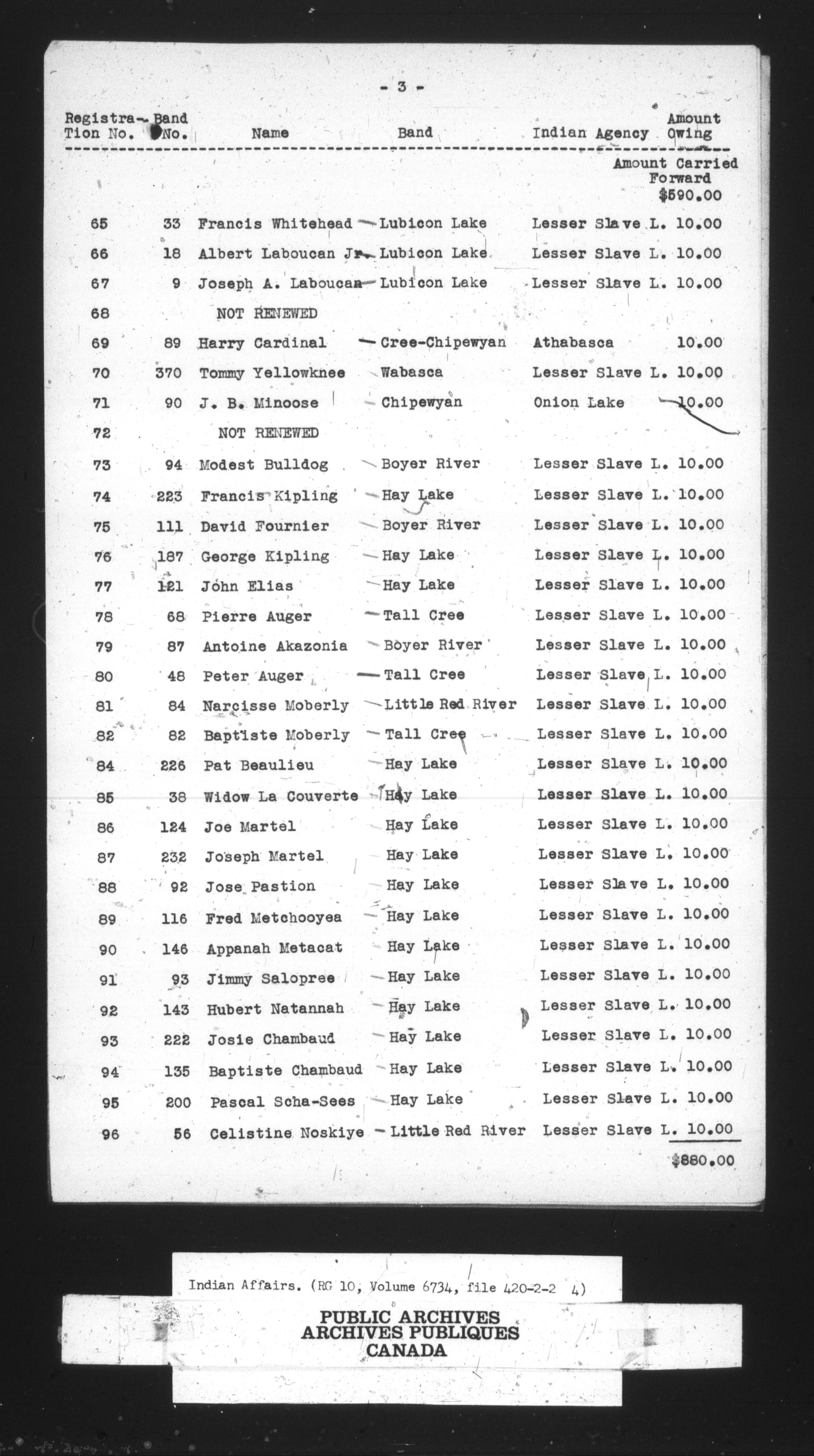 - 3 -

| Registra-Tion No. | Band No. | Name | Band | Indian Agency | Amount Owing |
|---|---|---|---|---|---|
| | | | | | Amount Carried Forward $590.00 |
| 65 | 33 | Francis Whitehead | Lubicon Lake | Lesser Slave L. | 10.00 |
| 66 | 18 | Albert Laboucan Jr. | Lubicon Lake | Lesser Slave L. | 10.00 |
| 67 | 9 | Joseph A. Laboucan | Lubicon Lake | Lesser Slave L. | 10.00 |
| 68 | | NOT RENEWED | | | |
| 69 | 89 | Harry Cardinal | Cree-Chipewyan | Athabasca | 10.00 |
| 70 | 370 | Tommy Yellowknee | Wabasca | Lesser Slave L. | 10.00 |
| 71 | 90 | J. B. Minoose | Chipewyan | Onion Lake | 10.00 |
| 72 | | NOT RENEWED | | | |
| 73 | 94 | Modest Bulldog | Boyer River | Lesser Slave L. | 10.00 |
| 74 | 223 | Francis Kipling | Hay Lake | Lesser Slave L. | 10.00 |
| 75 | 111 | David Fournier | Boyer River | Lesser Slave L. | 10.00 |
| 76 | 187 | George Kipling | Hay Lake | Lesser Slave L. | 10.00 |
| 77 | 121 | John Elias | Hay Lake | Lesser Slave L. | 10.00 |
| 78 | 68 | Pierre Auger | Tall Cree | Lesser Slave L. | 10.00 |
| 79 | 87 | Antoine Akazonia | Boyer River | Lesser Slave L. | 10.00 |
| 80 | 48 | Peter Auger | Tall Cree | Lesser Slave L. | 10.00 |
| 81 | 84 | Narcisse Moberly | Little Red River | Lesser Slave L. | 10.00 |
| 82 | 82 | Baptiste Moberly | Tall Cree | Lesser Slave L. | 10.00 |
| 84 | 226 | Pat Beaulieu | Hay Lake | Lesser Slave L. | 10.00 |
| 85 | 38 | Widow La Couverte | Hay Lake | Lesser Slave L. | 10.00 |
| 86 | 124 | Joe Martel | Hay Lake | Lesser Slave L. | 10.00 |
| 87 | 232 | Joseph Martel | Hay Lake | Lesser Slave L. | 10.00 |
| 88 | 92 | Jose Pastion | Hay Lake | Lesser Slave L. | 10.00 |
| 89 | 116 | Fred Metchooyea | Hay Lake | Lesser Slave L. | 10.00 |
| 90 | 146 | Appanah Metacat | Hay Lake | Lesser Slave L. | 10.00 |
| 91 | 93 | Jimmy Salopree | Hay Lake | Lesser Slave L. | 10.00 |
| 92 | 143 | Hubert Natannah | Hay Lake | Lesser Slave L. | 10.00 |
| 93 | 222 | Josie Chambaud | Hay Lake | Lesser Slave L. | 10.00 |
| 94 | 135 | Baptiste Chambaud | Hay Lake | Lesser Slave L. | 10.00 |
| 95 | 200 | Pascal Scha-Sees | Hay Lake | Lesser Slave L. | 10.00 |
| 96 | 56 | Celistine Noskiye | Little Red River | Lesser Slave L. | 10.00 |
| | | | | | $880.00 |

Indian Affairs. (RG 10, Volume 6734, file 420-2-2 4)

PUBLIC ARCHIVES
ARCHIVES PUBLIQUES
CANADA